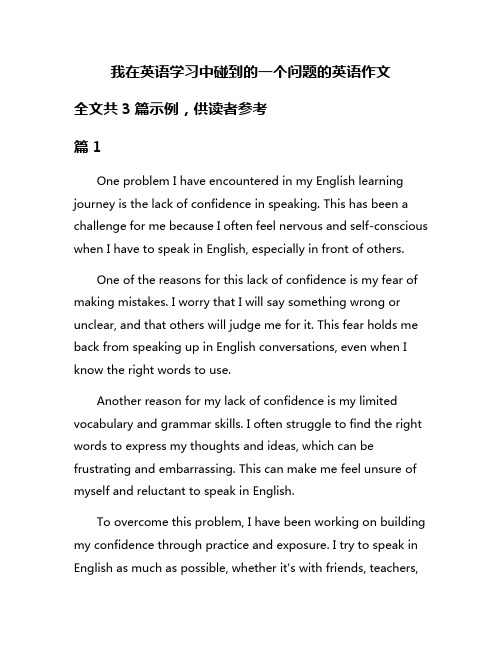 我在英语学习中碰到的一个问题的英语作文

全文共 3 篇示例，供读者参考

篇 1

One problem I have encountered in my English learning journey is the lack of confidence in speaking. This has been a challenge for me because I often feel nervous and self-conscious when I have to speak in English, especially in front of others.

One of the reasons for this lack of confidence is my fear of making mistakes. I worry that I will say something wrong or unclear, and that others will judge me for it. This fear holds me back from speaking up in English conversations, even when I know the right words to use.

Another reason for my lack of confidence is my limited vocabulary and grammar skills. I often struggle to find the right words to express my thoughts and ideas, which can be frustrating and embarrassing. This can make me feel unsure of myself and reluctant to speak in English.

To overcome this problem, I have been working on building my confidence through practice and exposure. I try to speak in English as much as possible, whether it's with friends, teachers,